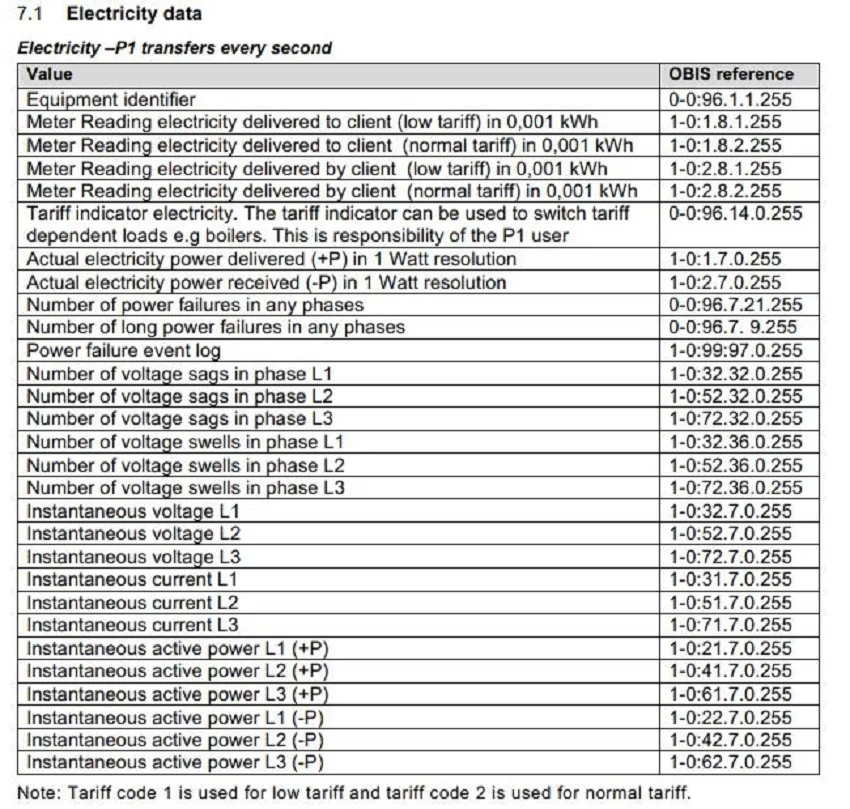 7.1 Electricity data

Electricity –P1 transfers every second

| Value | OBIS reference |
|---|---|
| Equipment identifier | 0-0:96.1.1.255 |
| Meter Reading electricity delivered to client (low tariff) in 0,001 kWh | 1-0:1.8.1.255 |
| Meter Reading electricity delivered to client (normal tariff) in 0,001 kWh | 1-0:1.8.2.255 |
| Meter Reading electricity delivered by client (low tariff) in 0,001 kWh | 1-0:2.8.1.255 |
| Meter Reading electricity delivered by client (normal tariff) in 0,001 kWh | 1-0:2.8.2.255 |
| Tariff indicator electricity. The tariff indicator can be used to switch tariff dependent loads e.g boilers. This is responsibility of the P1 user | 0-0:96.14.0.255 |
| Actual electricity power delivered (+P) in 1 Watt resolution | 1-0:1.7.0.255 |
| Actual electricity power received (-P) in 1 Watt resolution | 1-0:2.7.0.255 |
| Number of power failures in any phases | 0-0:96.7.21.255 |
| Number of long power failures in any phases | 0-0:96.7. 9.255 |
| Power failure event log | 1-0:99:97.0.255 |
| Number of voltage sags in phase L1 | 1-0:32.32.0.255 |
| Number of voltage sags in phase L2 | 1-0:52.32.0.255 |
| Number of voltage sags in phase L3 | 1-0:72.32.0.255 |
| Number of voltage swells in phase L1 | 1-0:32.36.0.255 |
| Number of voltage swells in phase L2 | 1-0:52.36.0.255 |
| Number of voltage swells in phase L3 | 1-0:72.36.0.255 |
| Instantaneous voltage L1 | 1-0:32.7.0.255 |
| Instantaneous voltage L2 | 1-0:52.7.0.255 |
| Instantaneous voltage L3 | 1-0:72.7.0.255 |
| Instantaneous current L1 | 1-0:31.7.0.255 |
| Instantaneous current L2 | 1-0:51.7.0.255 |
| Instantaneous current L3 | 1-0:71.7.0.255 |
| Instantaneous active power L1 (+P) | 1-0:21.7.0.255 |
| Instantaneous active power L2 (+P) | 1-0:41.7.0.255 |
| Instantaneous active power L3 (+P) | 1-0:61.7.0.255 |
| Instantaneous active power L1 (-P) | 1-0:22.7.0.255 |
| Instantaneous active power L2 (-P) | 1-0:42.7.0.255 |
| Instantaneous active power L3 (-P) | 1-0:62.7.0.255 |

Note: Tariff code 1 is used for low tariff and tariff code 2 is used for normal tariff.